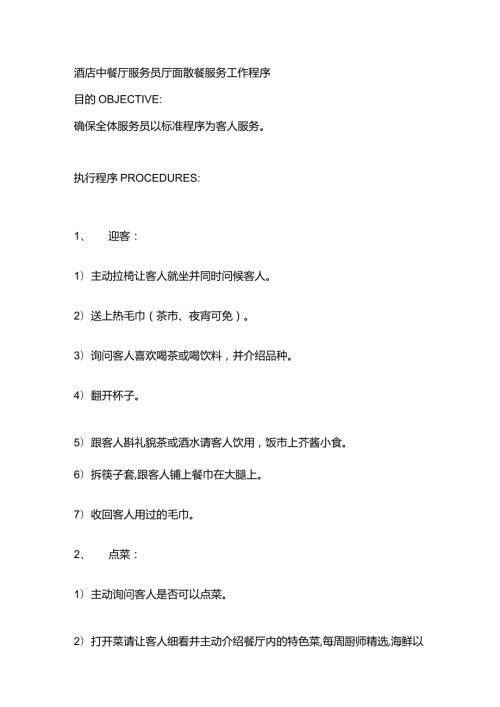 酒店中餐厅服务员厅面散餐服务工作程序

目的 OBJECTIVE:

确保全体服务员以标准程序为客人服务。

执行程序 PROCEDURES:

1、　迎客：

1）主动拉椅让客人就坐并同时问候客人。

2）送上热毛巾（茶市、夜宵可免）。

3）询问客人喜欢喝茶或喝饮料，并介绍品种。

4）翻开杯子。

5）跟客人斟礼貌茶或酒水请客人饮用，饭市上芥酱小食。

6）拆筷子套,跟客人铺上餐巾在大腿上。

7）收回客人用过的毛巾。

2、　点菜：

1）主动询问客人是否可以点菜。

2）打开菜请让客人细看并主动介绍餐厅内的特色菜,每周厨师精选,海鲜以